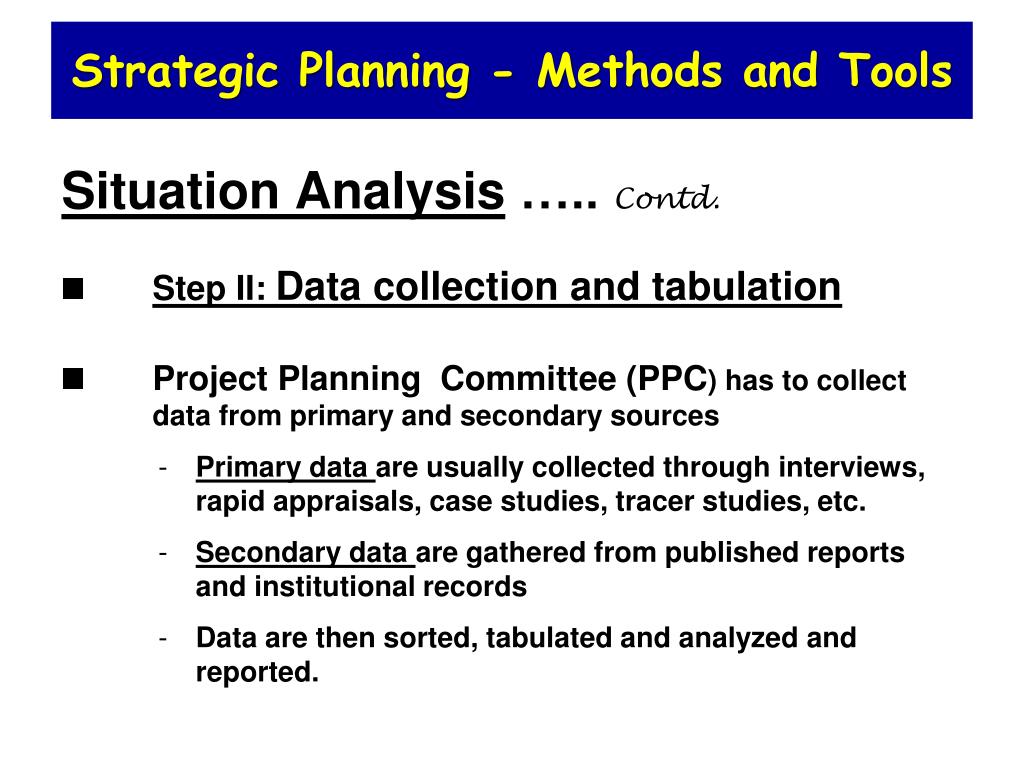 Strategic Planning - Methods and Tools

Situation Analysis ….. Contd.

■ Step II: Data collection and tabulation

■ Project Planning Committee (PPC) has to collect data from primary and secondary sources

- Primary data are usually collected through interviews, rapid appraisals, case studies, tracer studies, etc.

- Secondary data are gathered from published reports and institutional records

- Data are then sorted, tabulated and analyzed and reported.